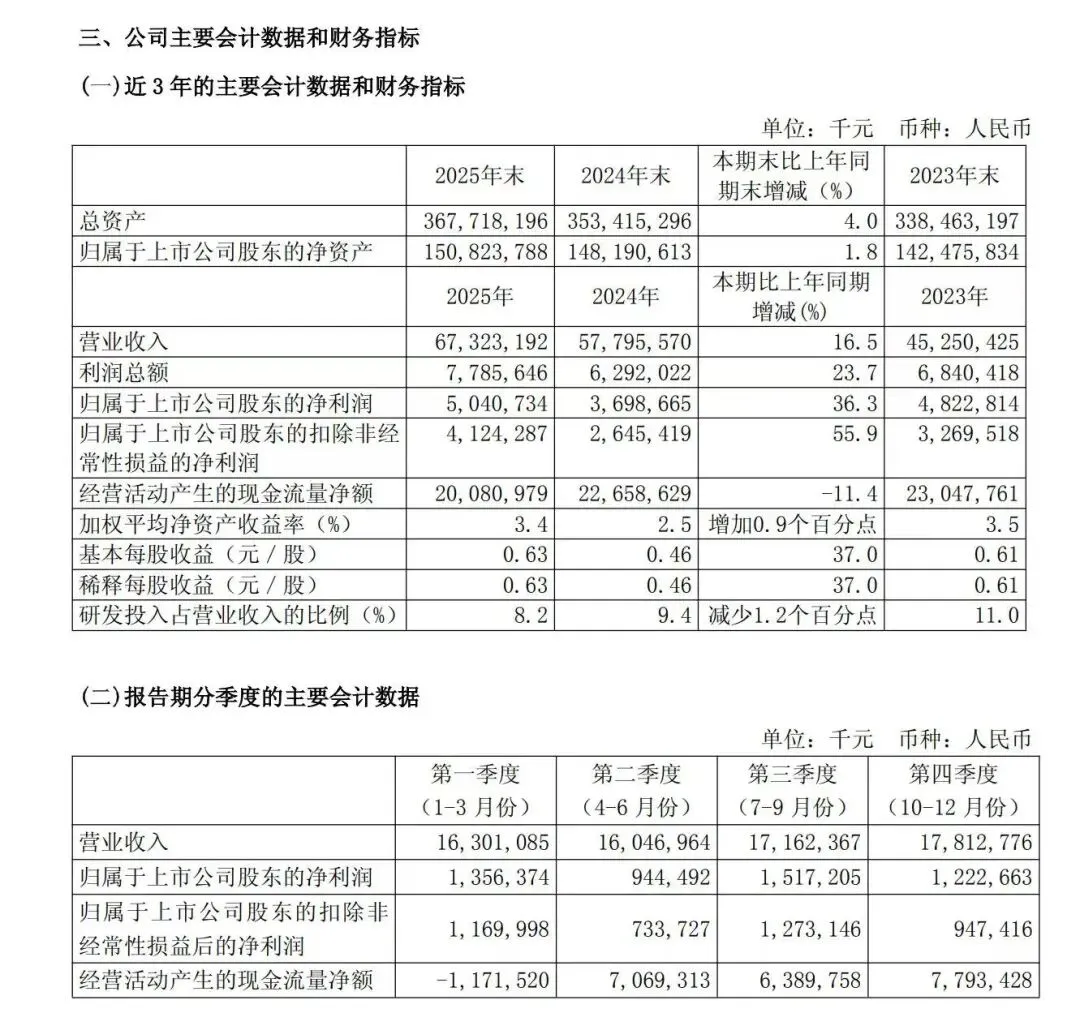 三、公司主要会计数据和财务指标

(一)近 3 年的主要会计数据和财务指标

单位：千元　币种：人民币

| | 2025年末 | 2024年末 | 本期末比上年同期末增减（%） | 2023年末 |
|---|---|---|---|---|
| 总资产 | 367，718，196 | 353，415，296 | 4.0 | 338，463，197 |
| 归属于上市公司股东的净资产 | 150，823，788 | 148，190，613 | 1.8 | 142，475，834 |
| | 2025年 | 2024年 | 本期比上年同期增减(%) | 2023年 |
| 营业收入 | 67，323，192 | 57，795，570 | 16.5 | 45，250，425 |
| 利润总额 | 7，785，646 | 6，292，022 | 23.7 | 6，840，418 |
| 归属于上市公司股东的净利润 | 5，040，734 | 3，698，665 | 36.3 | 4，822，814 |
| 归属于上市公司股东的扣除非经常性损益的净利润 | 4，124，287 | 2，645，419 | 55.9 | 3，269，518 |
| 经营活动产生的现金流量净额 | 20，080，979 | 22，658，629 | -11.4 | 23，047，761 |
| 加权平均净资产收益率（%） | 3.4 | 2.5 | 增加0.9个百分点 | 3.5 |
| 基本每股收益（元／股） | 0.63 | 0.46 | 37.0 | 0.61 |
| 稀释每股收益（元／股） | 0.63 | 0.46 | 37.0 | 0.61 |
| 研发投入占营业收入的比例（%） | 8.2 | 9.4 | 减少1.2个百分点 | 11.0 |

(二)报告期分季度的主要会计数据

单位：千元　币种：人民币

| | 第一季度（1-3 月份） | 第二季度（4-6 月份） | 第三季度（7-9 月份） | 第四季度（10-12 月份） |
|---|---|---|---|---|
| 营业收入 | 16，301，085 | 16，046，964 | 17，162，367 | 17，812，776 |
| 归属于上市公司股东的净利润 | 1，356，374 | 944，492 | 1，517，205 | 1，222，663 |
| 归属于上市公司股东的扣除非经常性损益后的净利润 | 1，169，998 | 733，727 | 1，273，146 | 947，416 |
| 经营活动产生的现金流量净额 | -1，171，520 | 7，069，313 | 6，389，758 | 7，793，428 |